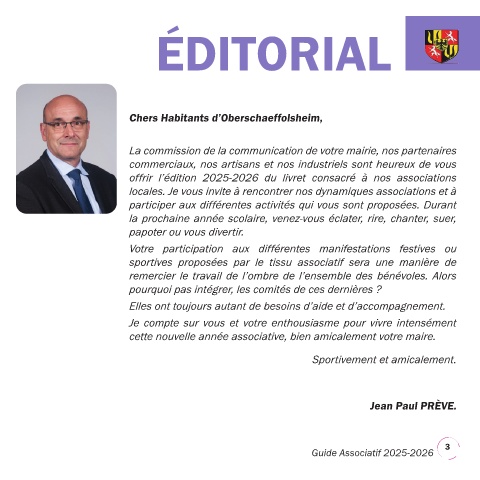 ÉDITORIAL

Chers Habitants d'Oberschaeffolsheim,

La commission de la communication de votre mairie, nos partenaires commerciaux, nos artisans et nos industriels sont heureux de vous offrir l'édition 2025-2026 du livret consacré à nos associations locales. Je vous invite à rencontrer nos dynamiques associations et à participer aux différentes activités qui vous sont proposées. Durant la prochaine année scolaire, venez-vous éclater, rire, chanter, suer, papoter ou vous divertir.

Votre participation aux différentes manifestations festives ou sportives proposées par le tissu associatif sera une manière de remercier le travail de l'ombre de l'ensemble des bénévoles. Alors pourquoi pas intégrer, les comités de ces dernières ?

Elles ont toujours autant de besoins d'aide et d'accompagnement.

Je compte sur vous et votre enthousiasme pour vivre intensément cette nouvelle année associative, bien amicalement votre maire.

Sportivement et amicalement.

Jean Paul PRÈVE.

Guide Associatif 2025-2026 3